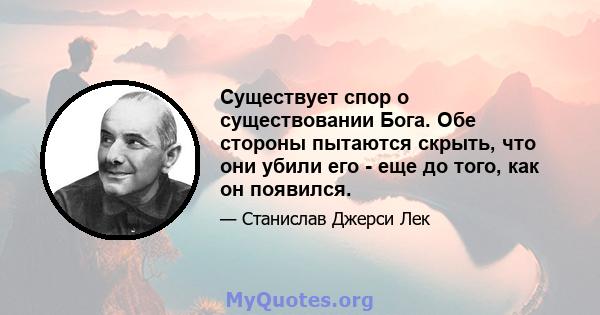 Существует спор о существовании Бога. Обе стороны пытаются скрыть, что они убили его - еще до того, как он появился.

— Станислав Джерси Лек

MyQuotes.org